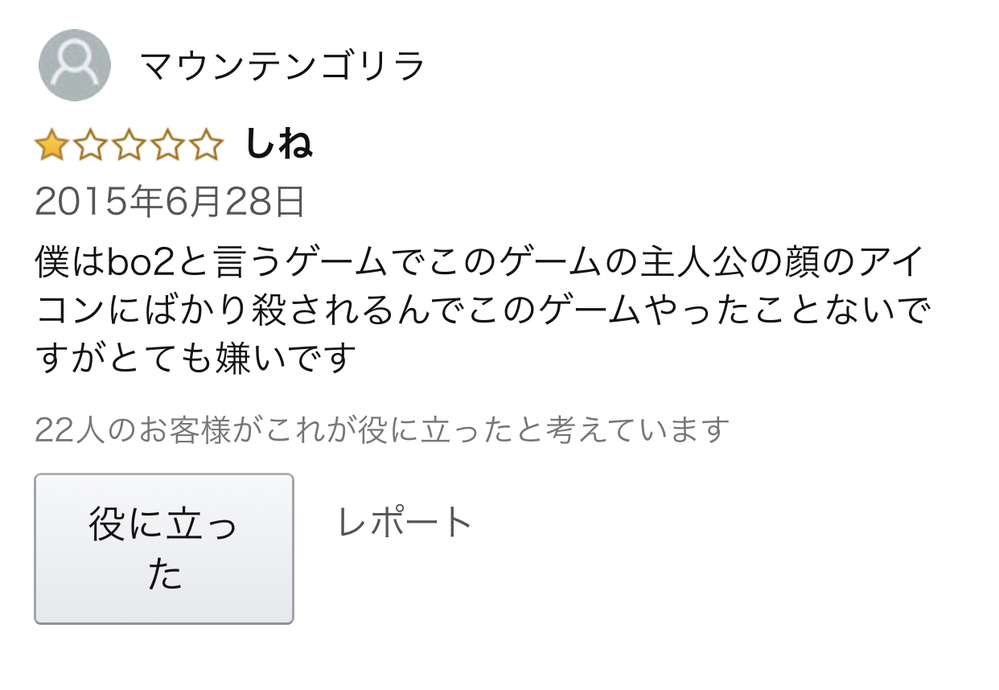 マウンテンゴリラ

しね

2015年6月28日

僕はbo2と言うゲームでこのゲームの主人公の顔のアイコンにばかり殺されるんでこのゲームやったことないですがとても嫌いです

22人のお客様がこれが役に立ったと考えています

役に立った

レポート